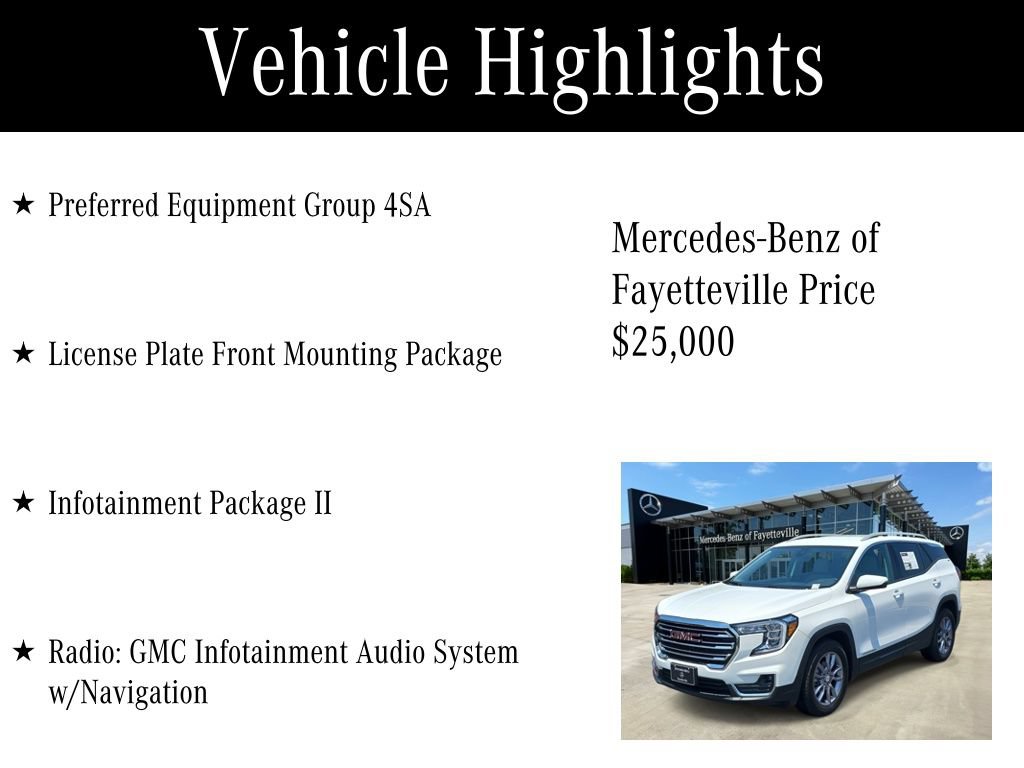 Vehicle Highlights

★ Preferred Equipment Group 4SA

★ License Plate Front Mounting Package

★ Infotainment Package II

★ Radio: GMC Infotainment Audio System w/Navigation

Mercedes-Benz of Fayetteville Price $25,000

Mercedes-Benz of Fayetteville

GMC